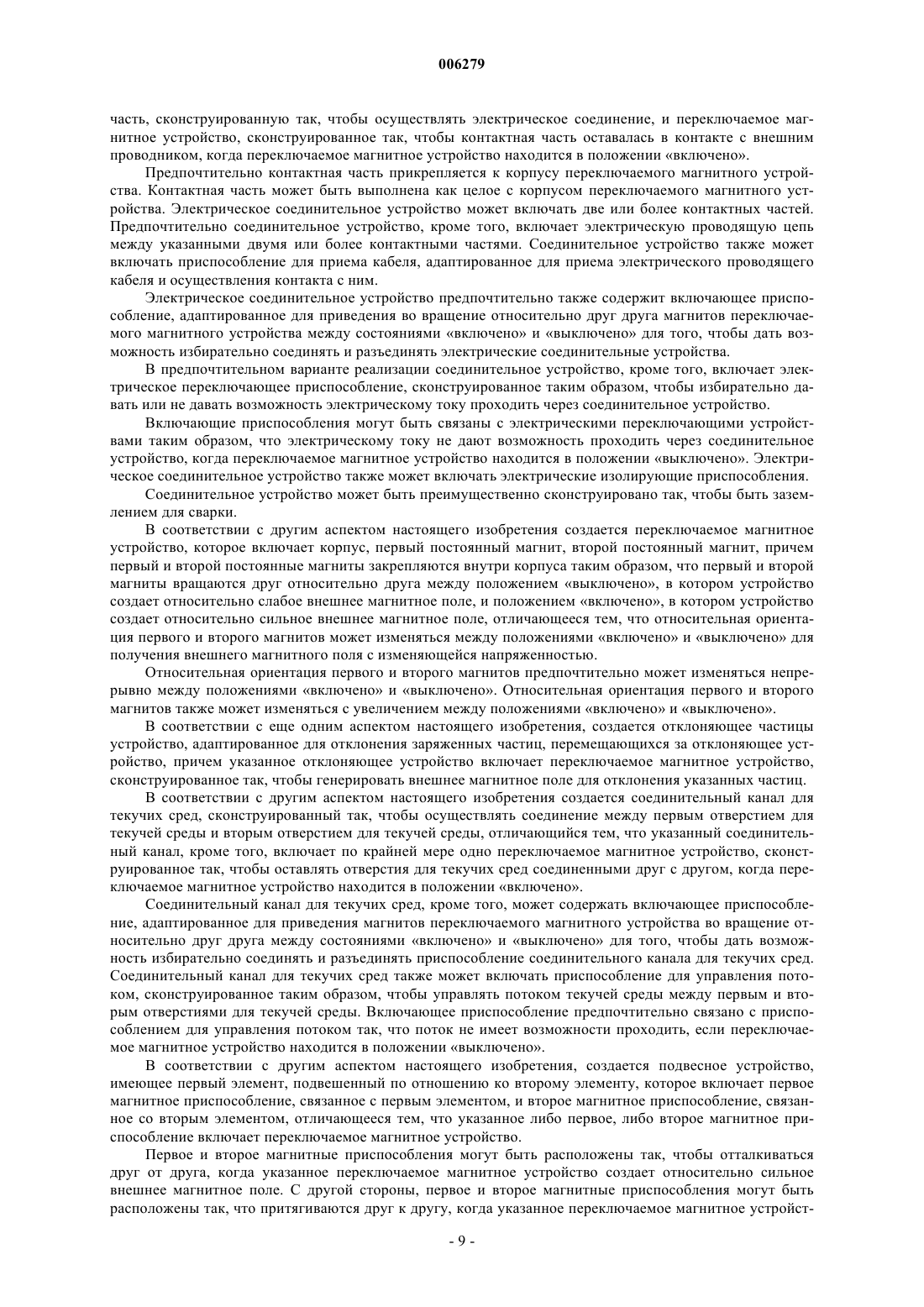 006279

часть, сконструированную так, чтобы осуществлять электрическое соединение, и переключаемое магнитное устройство, сконструированное так, чтобы контактная часть оставалась в контакте с внешним проводником, когда переключаемое магнитное устройство находится в положении «включено».

Предпочтительно контактная часть прикрепляется к корпусу переключаемого магнитного устройства. Контактная часть может быть выполнена как целое с корпусом переключаемого магнитного устройства. Электрическое соединительное устройство может включать две или более контактных частей. Предпочтительно соединительное устройство, кроме того, включает электрическую проводящую цепь между указанными двумя или более контактными частями. Соединительное устройство также может включать приспособление для приема кабеля, адаптированное для приема электрического проводящего кабеля и осуществления контакта с ним.

Электрическое соединительное устройство предпочтительно также содержит включающее приспособление, адаптированное для приведения во вращение относительно друг друга магнитов переключаемого магнитного устройства между состояниями «включено» и «выключено» для того, чтобы дать возможность избирательно соединять и разъединять электрические соединительные устройства.

В предпочтительном варианте реализации соединительное устройство, кроме того, включает электрическое переключающее приспособление, сконструированное таким образом, чтобы избирательно давать или не давать возможность электрическому току проходить через соединительное устройство.

Включающие приспособления могут быть связаны с электрическими переключающими устройствами таким образом, что электрическому току не дают возможность проходить через соединительное устройство, когда переключаемое магнитное устройство находится в положении «выключено». Электрическое соединительное устройство также может включать электрические изолирующие приспособления.

Соединительное устройство может быть преимущественно сконструировано так, чтобы быть заземлением для сварки.

В соответствии с другим аспектом настоящего изобретения создается переключаемое магнитное устройство, которое включает корпус, первый постоянный магнит, второй постоянный магнит, причем первый и второй постоянные магниты закрепляются внутри корпуса таким образом, что первый и второй магниты вращаются друг относительно друга между положением «выключено», в котором устройство создает относительно слабое внешнее магнитное поле, и положением «включено», в котором устройство создает относительно сильное внешнее магнитное поле, отличающееся тем, что относительная ориентация первого и второго магнитов может изменяться между положениями «включено» и «выключено» для получения внешнего магнитного поля с изменяющейся напряженностью.

Относительная ориентация первого и второго магнитов предпочтительно может изменяться непрерывно между положениями «включено» и «выключено». Относительная ориентация первого и второго магнитов также может изменяться с увеличением между положениями «включено» и «выключено».

В соответствии с еще одним аспектом настоящего изобретения, создается отклоняющее частицы устройство, адаптированное для отклонения заряженных частиц, перемещающихся за отклоняющее устройство, причем указанное отклоняющее устройство включает переключаемое магнитное устройство, сконструированное так, чтобы генерировать внешнее магнитное поле для отклонения указанных частиц.

В соответствии с другим аспектом настоящего изобретения создается соединительный канал для текучих сред, сконструированный так, чтобы осуществлять соединение между первым отверстием для текучей среды и вторым отверстием для текучей среды, отличающийся тем, что указанный соединительный канал, кроме того, включает по крайней мере одно переключаемое магнитное устройство, сконструированное так, чтобы оставлять отверстия для текучих сред соединенными друг с другом, когда переключаемое магнитное устройство находится в положении «включено».

Соединительный канал для текучих сред, кроме того, может содержать включающее приспособление, адаптированное для приведения магнитов переключаемого магнитного устройства во вращение относительно друг друга между состояниями «включено» и «выключено» для того, чтобы дать возможность избирательно соединять и разъединять приспособление соединительного канала для текучих сред. Соединительный канал для текучих сред также может включать приспособление для управления потоком, сконструированное таким образом, чтобы управлять потоком текучей среды между первым и вторым отверстиями для текучей среды. Включающее приспособление предпочтительно связано с приспособлением для управления потоком так, что поток не имеет возможности проходить, если переключаемое магнитное устройство находится в положении «выключено».

В соответствии с другим аспектом настоящего изобретения, создается подвесное устройство, имеющее первый элемент, подвешенный по отношению ко второму элементу, которое включает первое магнитное приспособление, связанное с первым элементом, и второе магнитное приспособление, связанное со вторым элементом, отличающееся тем, что указанное либо первое, либо второе магнитное приспособление включает переключаемое магнитное устройство.

Первое и второе магнитные приспособления могут быть расположены так, чтобы отталкиваться друг от друга, когда указанное переключаемое магнитное устройство создает относительно сильное внешнее магнитное поле. С другой стороны, первое и второе магнитные приспособления могут быть расположены так, что притягиваются друг к другу, когда указанное переключаемое магнитное устройст-

- 9 -